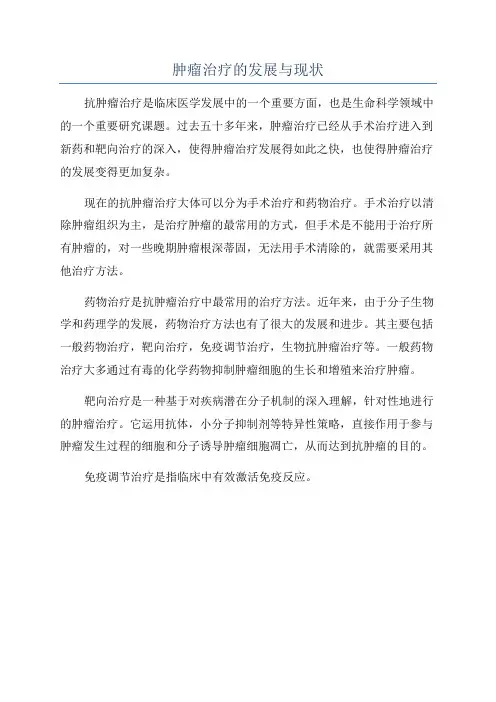 肿瘤治疗的发展与现状

抗肿瘤治疗是临床医学发展中的一个重要方面，也是生命科学领域中的一个重要研究课题。过去五十多年来，肿瘤治疗已经从手术治疗进入到新药和靶向治疗的深入，使得肿瘤治疗发展得如此之快，也使得肿瘤治疗的发展变得更加复杂。

现在的抗肿瘤治疗大体可以分为手术治疗和药物治疗。手术治疗以清除肿瘤组织为主，是治疗肿瘤的最常用的方式，但手术是不能用于治疗所有肿瘤的，对一些晚期肿瘤根深蒂固，无法用手术清除的，就需要采用其他治疗方法。

药物治疗是抗肿瘤治疗中最常用的治疗方法。近年来，由于分子生物学和药理学的发展，药物治疗方法也有了很大的发展和进步。其主要包括一般药物治疗，靶向治疗，免疫调节治疗，生物抗肿瘤治疗等。一般药物治疗大多通过有毒的化学药物抑制肿瘤细胞的生长和增殖来治疗肿瘤。

靶向治疗是一种基于对疾病潜在分子机制的深入理解，针对性地进行的肿瘤治疗。它运用抗体，小分子抑制剂等特异性策略，直接作用于参与肿瘤发生过程的细胞和分子诱导肿瘤细胞凋亡，从而达到抗肿瘤的目的。

免疫调节治疗是指临床中有效激活免疫反应。